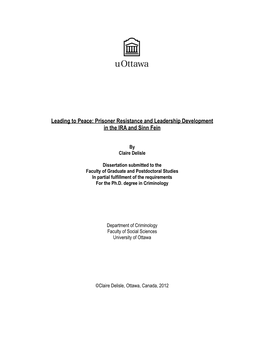 uOttawa

Leading to Peace: Prisoner Resistance and Leadership Development in the IRA and Sinn Fein

By
Claire Delisle

Dissertation submitted to the
Faculty of Graduate and Postdoctoral Studies
In partial fulfillment of the requirements
For the Ph.D. degree in Criminology

Department of Criminology
Faculty of Social Sciences
University of Ottawa

©Claire Delisle, Ottawa, Canada, 2012